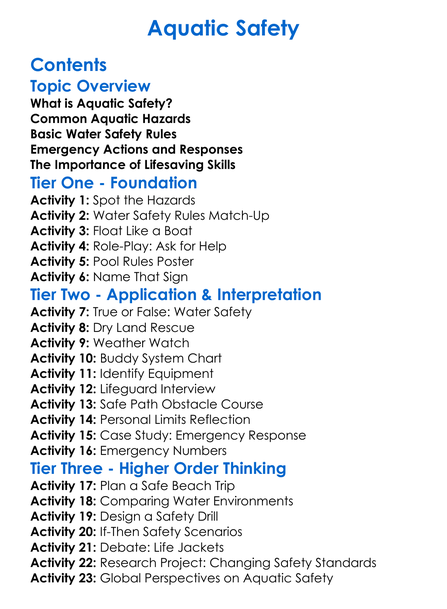 Aquatic Safety

Contents

Topic Overview

What is Aquatic Safety?
Common Aquatic Hazards
Basic Water Safety Rules
Emergency Actions and Responses
The Importance of Lifesaving Skills

Tier One - Foundation

Activity 1: Spot the Hazards
Activity 2: Water Safety Rules Match-Up
Activity 3: Float Like a Boat
Activity 4: Role-Play: Ask for Help
Activity 5: Pool Rules Poster
Activity 6: Name That Sign

Tier Two - Application & Interpretation

Activity 7: True or False: Water Safety
Activity 8: Dry Land Rescue
Activity 9: Weather Watch
Activity 10: Buddy System Chart
Activity 11: Identify Equipment
Activity 12: Lifeguard Interview
Activity 13: Safe Path Obstacle Course
Activity 14: Personal Limits Reflection
Activity 15: Case Study: Emergency Response
Activity 16: Emergency Numbers

Tier Three - Higher Order Thinking

Activity 17: Plan a Safe Beach Trip
Activity 18: Comparing Water Environments
Activity 19: Design a Safety Drill
Activity 20: If-Then Safety Scenarios
Activity 21: Debate: Life Jackets
Activity 22: Research Project: Changing Safety Standards
Activity 23: Global Perspectives on Aquatic Safety